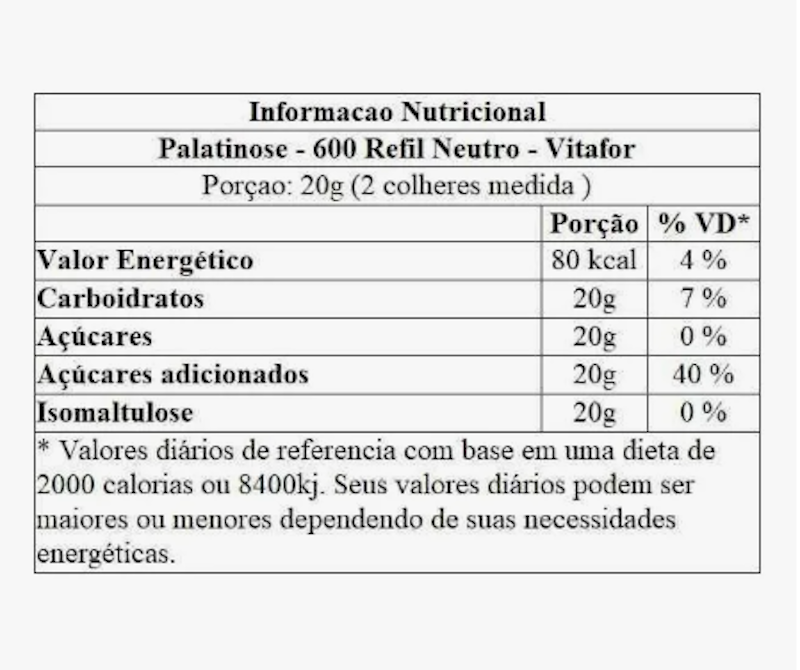 Informacao Nutricional

Palatinose - 600 Refil Neutro - Vitafor

Porçao: 20g (2 colheres medida )

| | Porção | % VD* |
|---|---|---|
| Valor Energético | 80 kcal | 4 % |
| Carboidratos | 20g | 7 % |
| Açúcares | 20g | 0 % |
| Açúcares adicionados | 20g | 40 % |
| Isomaltulose | 20g | 0 % |

* Valores diários de referencia com base em uma dieta de 2000 calorias ou 8400kj. Seus valores diários podem ser maiores ou menores dependendo de suas necessidades energéticas.